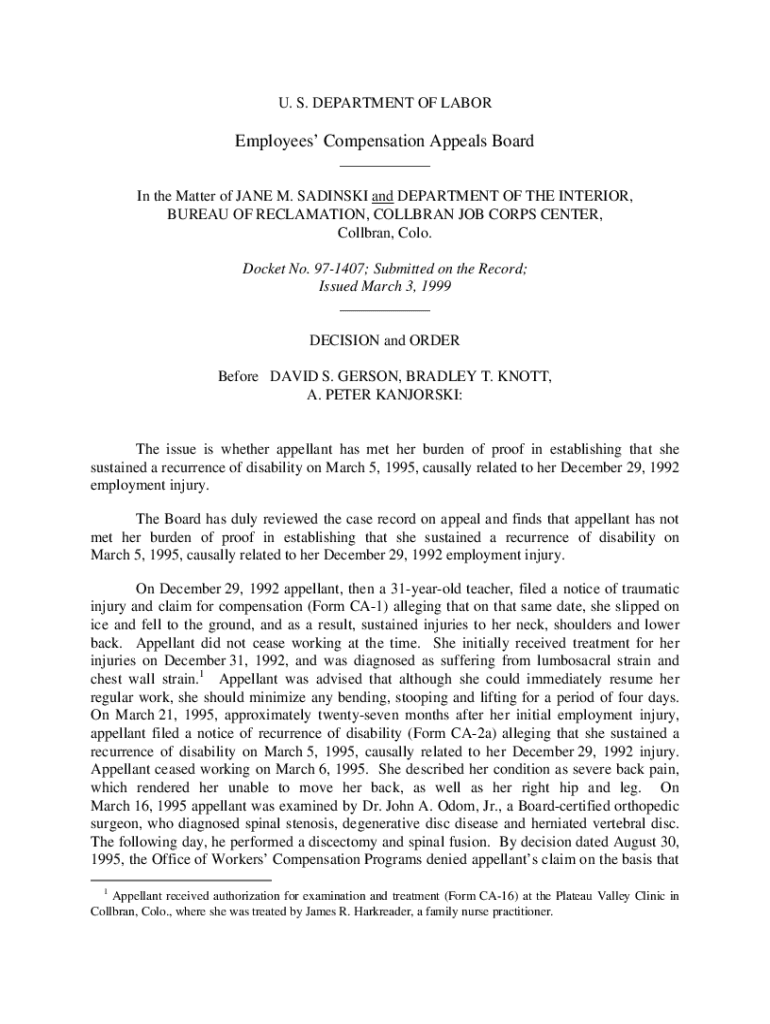 U. S. DEPARTMENT OF LABOR

Employees' Compensation Appeals Board

In the Matter of JANE M. SADINSKI and DEPARTMENT OF THE INTERIOR, BUREAU OF RECLAMATION, COLLBRAN JOB CORPS CENTER, Collbran, Colo.

Docket No. 97-1407; Submitted on the Record; Issued March 3, 1999

DECISION and ORDER

Before DAVID S. GERSON, BRADLEY T. KNOTT, A. PETER KANJORSKI:

The issue is whether appellant has met her burden of proof in establishing that she sustained a recurrence of disability on March 5, 1995, causally related to her December 29, 1992 employment injury.

The Board has duly reviewed the case record on appeal and finds that appellant has not met her burden of proof in establishing that she sustained a recurrence of disability on March 5, 1995, causally related to her December 29, 1992 employment injury.

On December 29, 1992 appellant, then a 31-year-old teacher, filed a notice of traumatic injury and claim for compensation (Form CA-1) alleging that on that same date, she slipped on ice and fell to the ground, and as a result, sustained injuries to her neck, shoulders and lower back. Appellant did not cease working at the time. She initially received treatment for her injuries on December 31, 1992, and was diagnosed as suffering from lumbosacral strain and chest wall strain.$^1$ Appellant was advised that although she could immediately resume her regular work, she should minimize any bending, stooping and lifting for a period of four days. On March 21, 1995, approximately twenty-seven months after her initial employment injury, appellant filed a notice of recurrence of disability (Form CA-2a) alleging that she sustained a recurrence of disability on March 5, 1995, causally related to her December 29, 1992 injury. Appellant ceased working on March 6, 1995. She described her condition as severe back pain, which rendered her unable to move her back, as well as her right hip and leg. On March 16, 1995 appellant was examined by Dr. John A. Odom, Jr., a Board-certified orthopedic surgeon, who diagnosed spinal stenosis, degenerative disc disease and herniated vertebral disc. The following day, he performed a discectomy and spinal fusion. By decision dated August 30, 1995, the Office of Workers' Compensation Programs denied appellant's claim on the basis that

$^1$ Appellant received authorization for examination and treatment (Form CA-16) at the Plateau Valley Clinic in Collbran, Colo., where she was treated by James R. Harkreader, a family nurse practitioner.